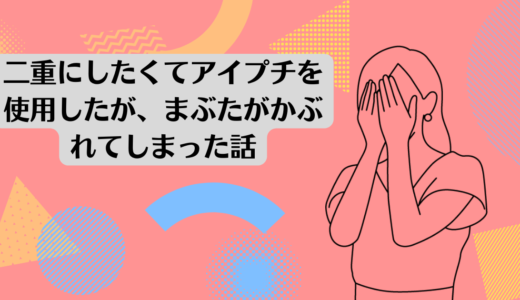 二重にしたくてアイプチを使用したが、まぶたがかぶれてしまった話